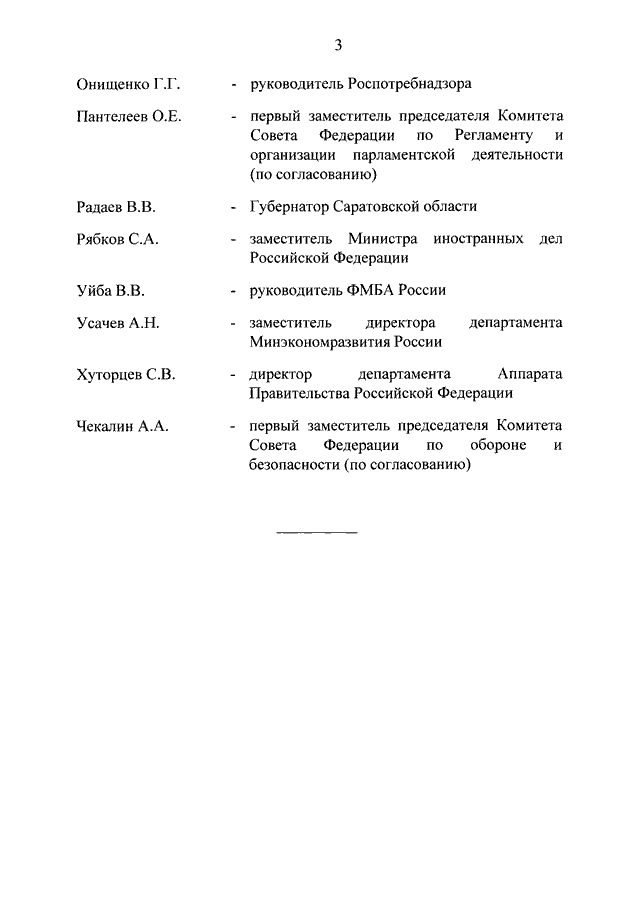 3

Онищенко Г.Г. - руководитель Роспотребнадзора

Пантелеев О.Е. - первый заместитель председателя Комитета Совета Федерации по Регламенту и организации парламентской деятельности (по согласованию)

Радаев В.В. - Губернатор Саратовской области

Рябков С.А. - заместитель Министра иностранных дел Российской Федерации

Уйба В.В. - руководитель ФМБА России

Усачев А.Н. - заместитель директора департамента Минэкономразвития России

Хуторцев С.В. - директор департамента Аппарата Правительства Российской Федерации

Чекалин А.А. - первый заместитель председателя Комитета Совета Федерации по обороне и безопасности (по согласованию)